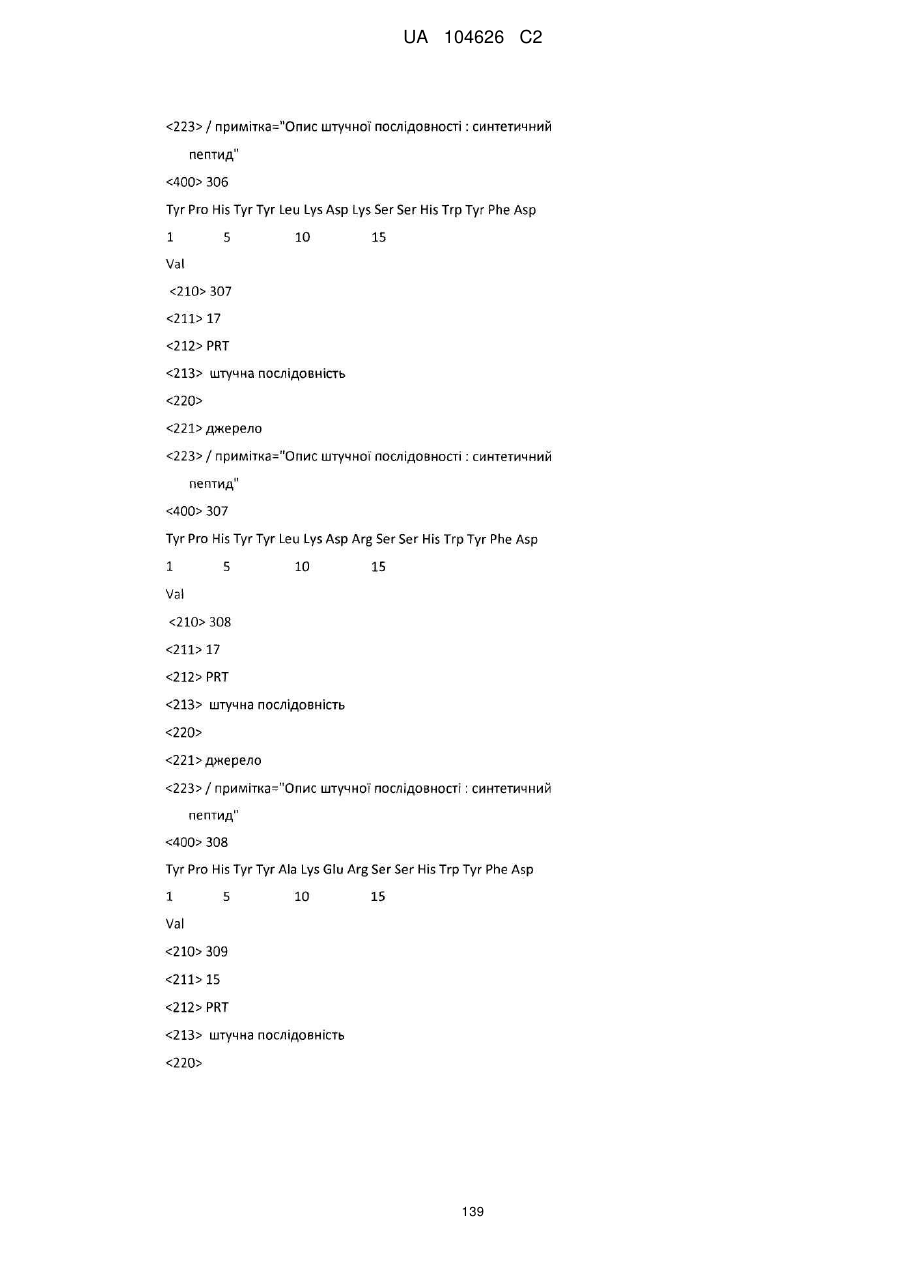 UA 104626 C2

<223> / примітка="Опис штучної послідовності : синтетичний пептид"

<400> 306

Tyr Pro His Tyr Tyr Leu Lys Asp Lys Ser Ser His Trp Tyr Phe Asp

1 5 10 15

Val

<210> 307

<211> 17

<212> PRT

<213> штучна послідовність

<220>

<221> джерело

<223> / примітка="Опис штучної послідовності : синтетичний пептид"

<400> 307

Tyr Pro His Tyr Tyr Leu Lys Asp Arg Ser Ser His Trp Tyr Phe Asp

1 5 10 15

Val

<210> 308

<211> 17

<212> PRT

<213> штучна послідовність

<220>

<221> джерело

<223> / примітка="Опис штучної послідовності : синтетичний пептид"

<400> 308

Tyr Pro His Tyr Tyr Ala Lys Glu Arg Ser Ser His Trp Tyr Phe Asp

1 5 10 15

Val

<210> 309

<211> 15

<212> PRT

<213> штучна послідовність

<220>

139